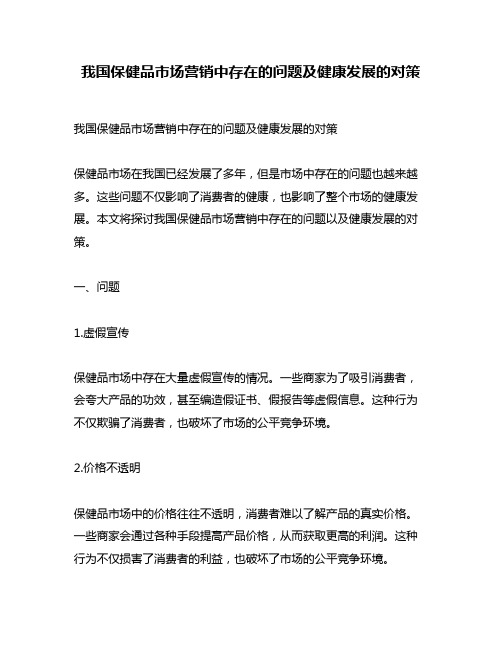 我国保健品市场营销中存在的问题及健康发展的对策

我国保健品市场营销中存在的问题及健康发展的对策

保健品市场在我国已经发展了多年，但是市场中存在的问题也越来越多。这些问题不仅影响了消费者的健康，也影响了整个市场的健康发展。本文将探讨我国保健品市场营销中存在的问题以及健康发展的对策。

一、问题

1.虚假宣传

保健品市场中存在大量虚假宣传的情况。一些商家为了吸引消费者，会夸大产品的功效，甚至编造假证书、假报告等虚假信息。这种行为不仅欺骗了消费者，也破坏了市场的公平竞争环境。

2.价格不透明

保健品市场中的价格往往不透明，消费者难以了解产品的真实价格。一些商家会通过各种手段提高产品价格，从而获取更高的利润。这种行为不仅损害了消费者的利益，也破坏了市场的公平竞争环境。